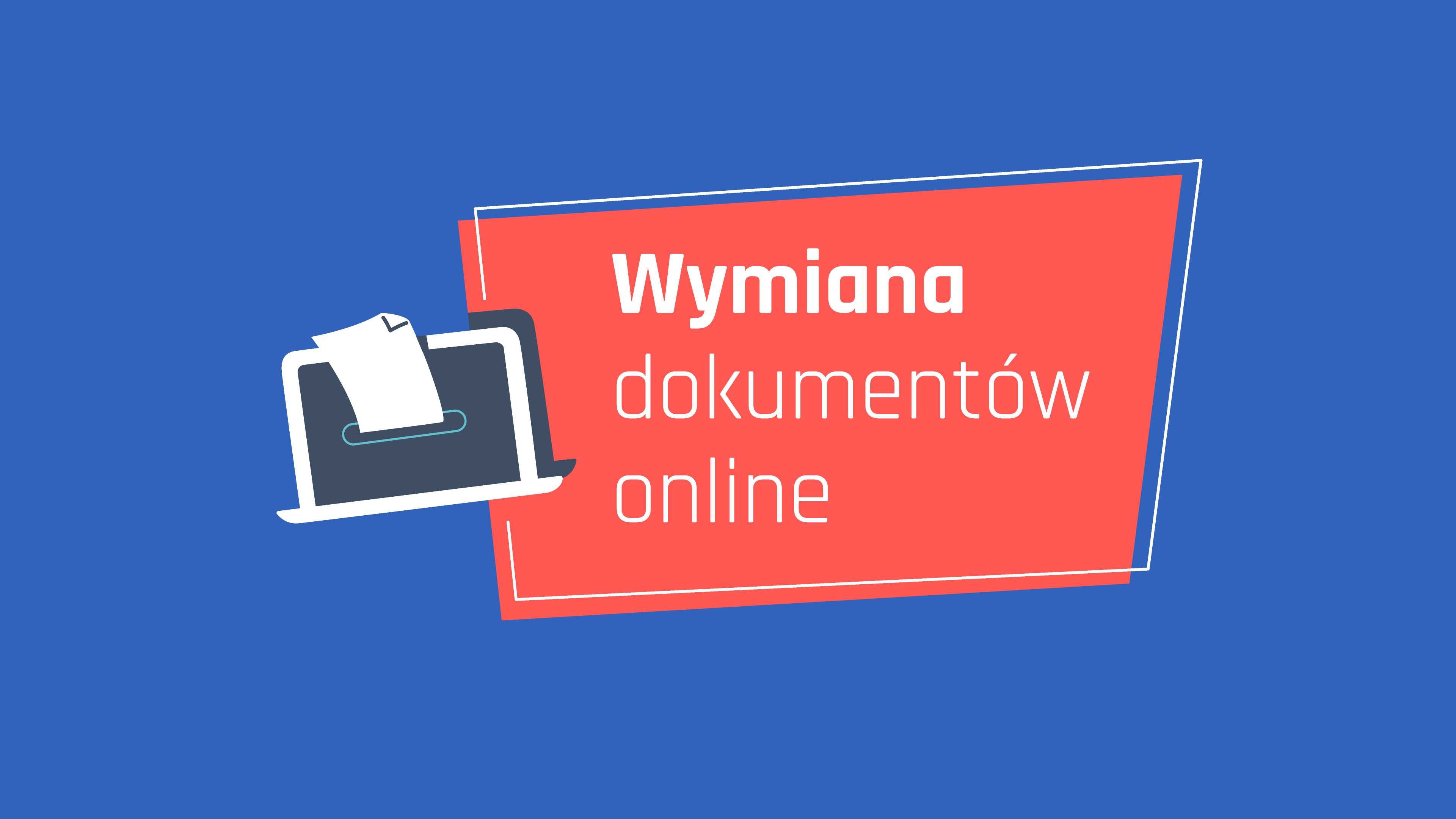 Wymiana
dokumentów
online